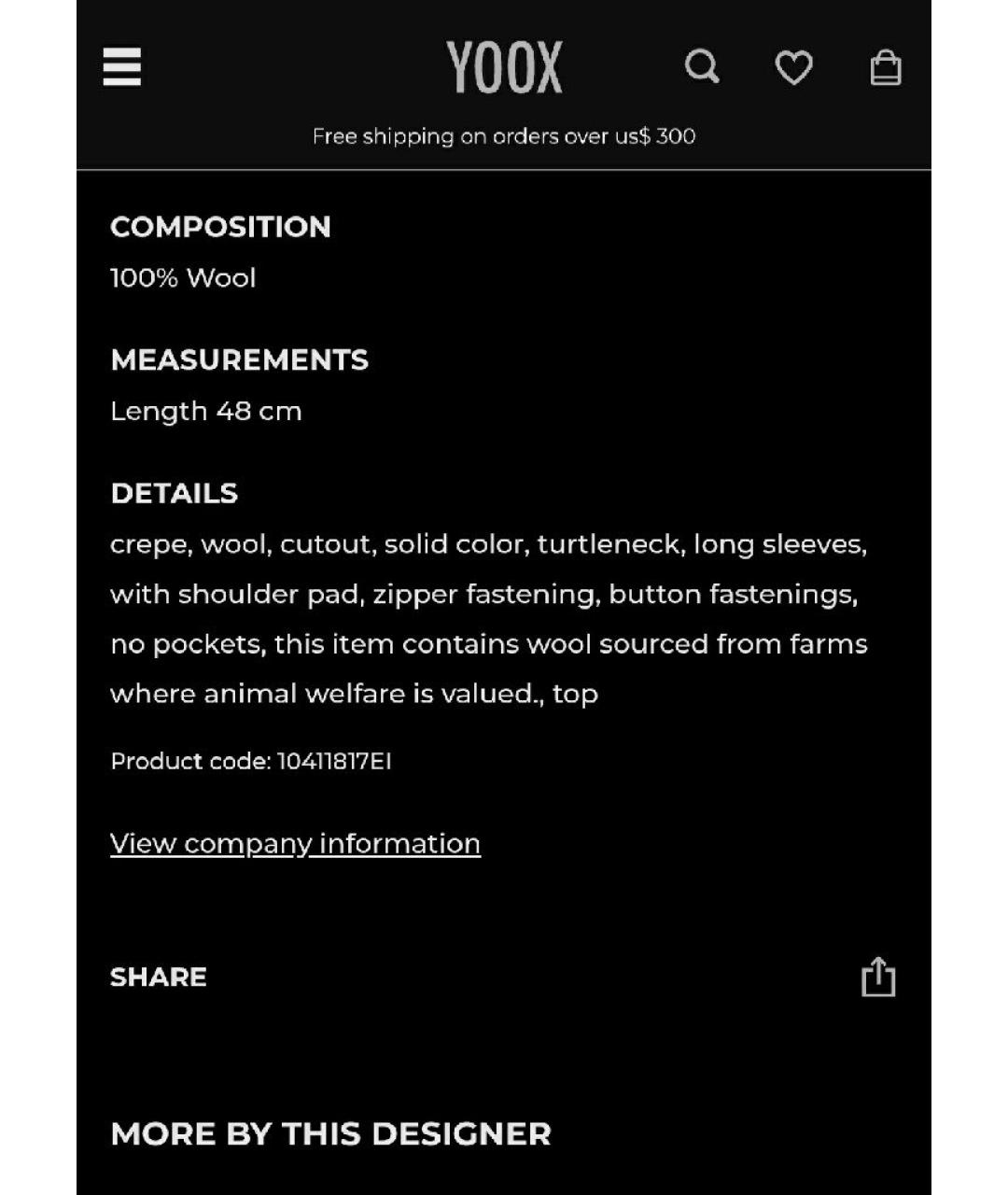 YOOX

Free shipping on orders over us$ 300

COMPOSITION
100% Wool

MEASUREMENTS
Length 48 cm

DETAILS
crepe, wool, cutout, solid color, turtleneck, long sleeves, with shoulder pad, zipper fastening, button fastenings, no pockets, this item contains wool sourced from farms where animal welfare is valued., top

Product code: 10411817EI

View company information

SHARE

MORE BY THIS DESIGNER